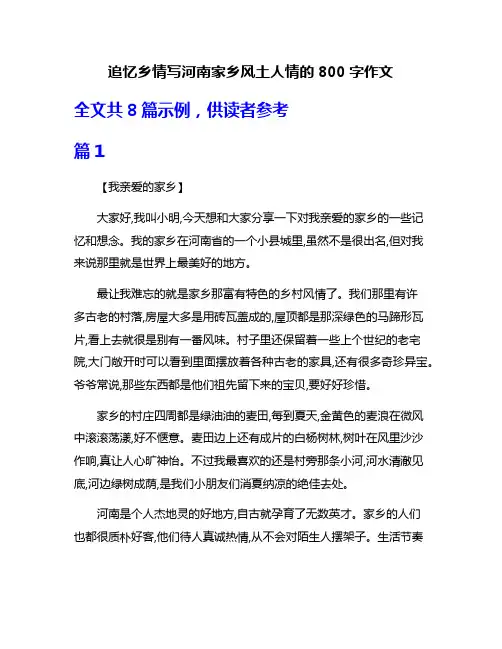 追忆乡情写河南家乡风土人情的 800 字作文

全文共 8 篇示例，供读者参考

篇 1

【我亲爱的家乡】

大家好,我叫小明,今天想和大家分享一下对我亲爱的家乡的一些记忆和想念。我的家乡在河南省的一个小县城里,虽然不是很出名,但对我来说那里就是世界上最美好的地方。

最让我难忘的就是家乡那富有特色的乡村风情了。我们那里有许多古老的村落,房屋大多是用砖瓦盖成的,屋顶都是那深绿色的马蹄形瓦片,看上去就很是别有一番风味。村子里还保留着一些上个世纪的老宅院,大门敞开时可以看到里面摆放着各种古老的家具,还有很多奇珍异宝。爷爷常说,那些东西都是他们祖先留下来的宝贝,要好好珍惜。

家乡的村庄四周都是绿油油的麦田,每到夏天,金黄色的麦浪在微风中滚滚荡漾,好不惬意。麦田边上还有成片的白杨树林,树叶在风里沙沙作响,真让人心旷神怡。不过我最喜欢的还是村旁那条小河,河水清澈见底,河边绿树成荫,是我们小朋友们消夏纳凉的绝佳去处。

河南是个人杰地灵的好地方,自古就孕育了无数英才。家乡的人们也都很质朴好客,他们待人真诚热情,从不会对陌生人摆架子。生活节奏